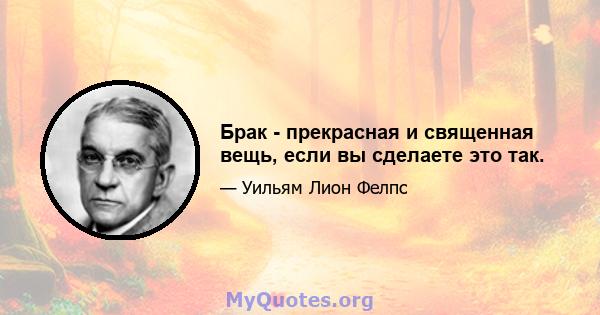 Брак - прекрасная и священная вещь, если вы сделаете это так.

— Уильям Лион Фелпс

MyQuotes.org